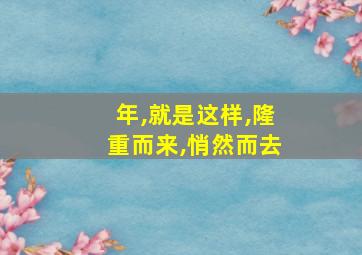 年,就是这样,隆重而来,悄然而去